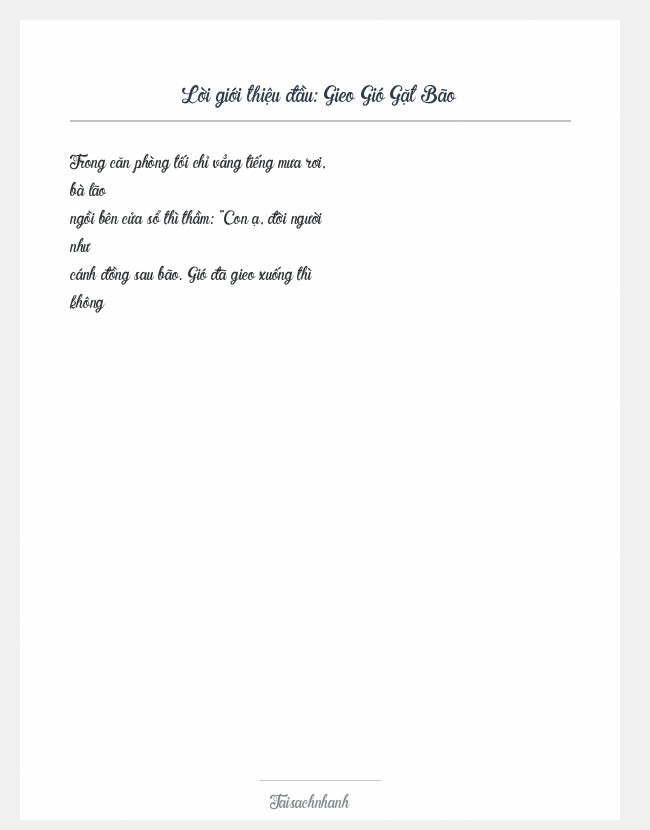 Lời giới thiệu đầu: Gieo Gió Gặt Bão

Trong căn phòng tối chỉ vẳng tiếng mưa rơi, bà lão ngồi bên cửa sổ thì thầm: "Con ạ, đời người như cánh đồng sau bão. Gió đã gieo xuống thì không

Taisachnhanh